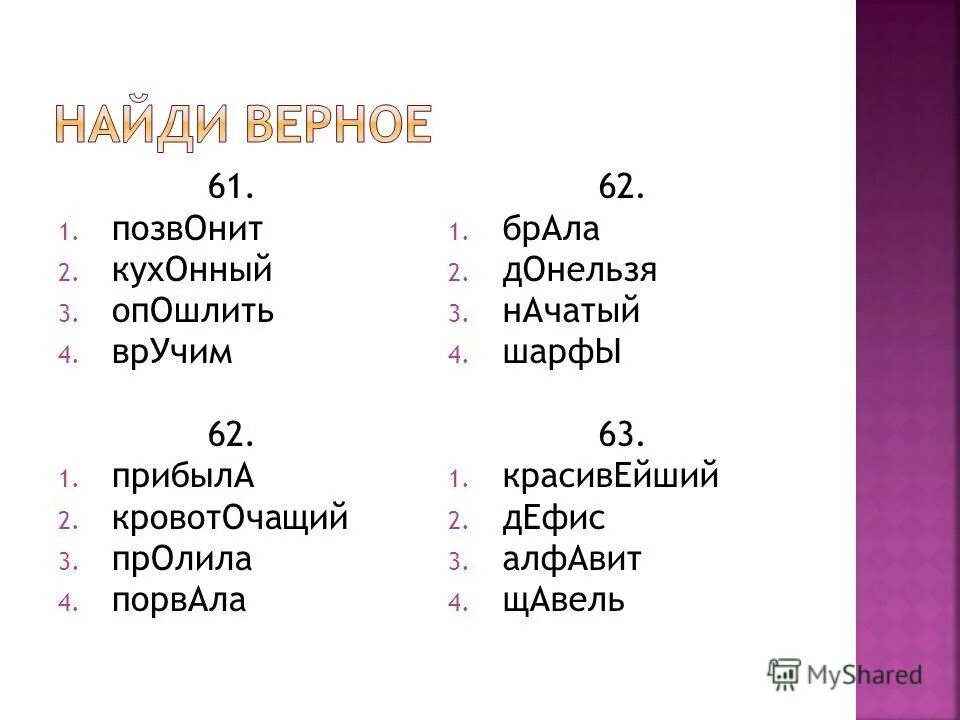 НАЙДИ ВЕРНОЕ

61.
1. позвОнит
2. кухОнный
3. опОшлить
4. врУчим

62.
1. прибылА
2. кровотОчащий
3. прОлила
4. порвАла

62.
1. брАла
2. дОнельзя
3. нАчатый
4. шарфЫ

63.
1. красивЕйший
2. дЕфис
3. алфАвит
4. щАвель

MyShared